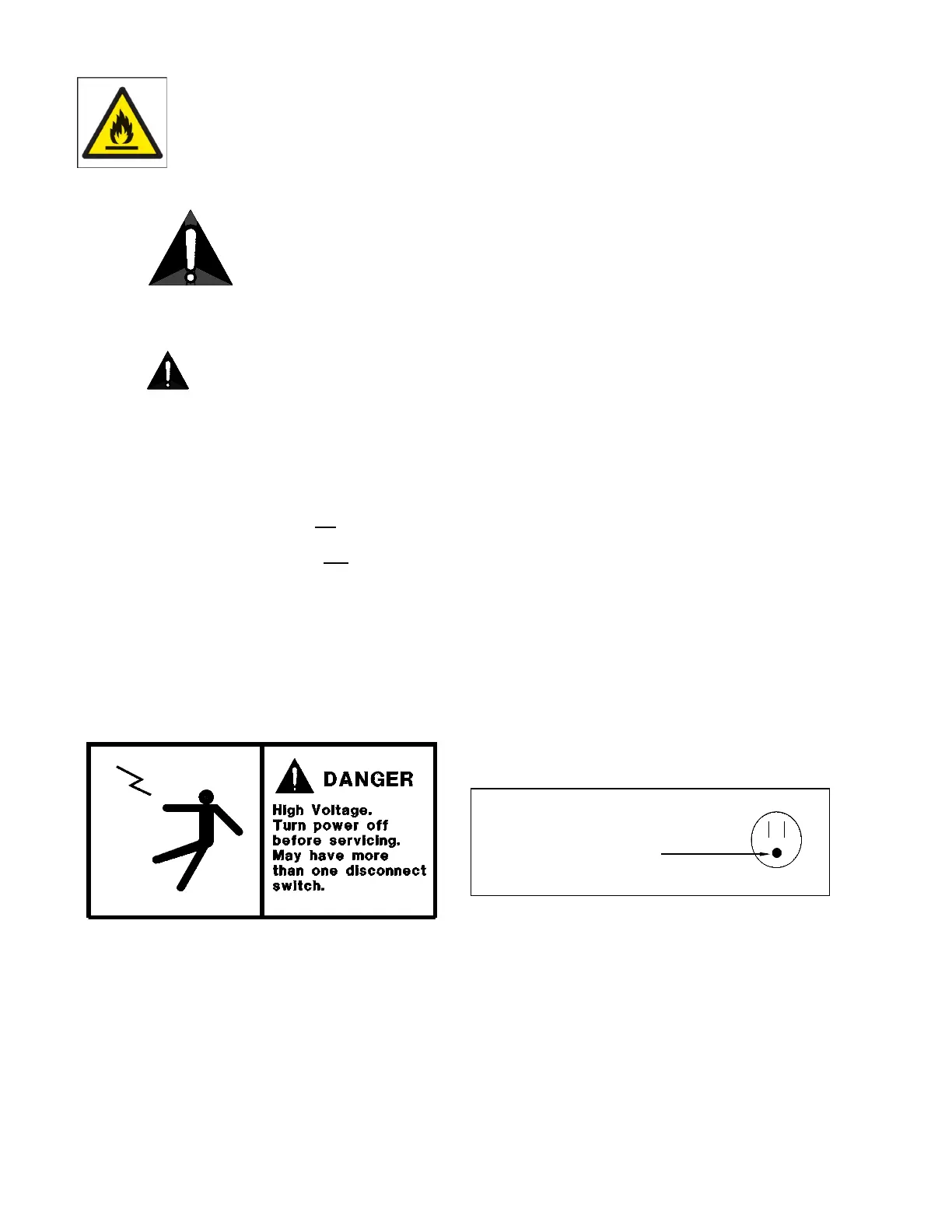 DANGER

High Voltage.
Turn power off
before servicing.
May have more
than one disconnect
switch.